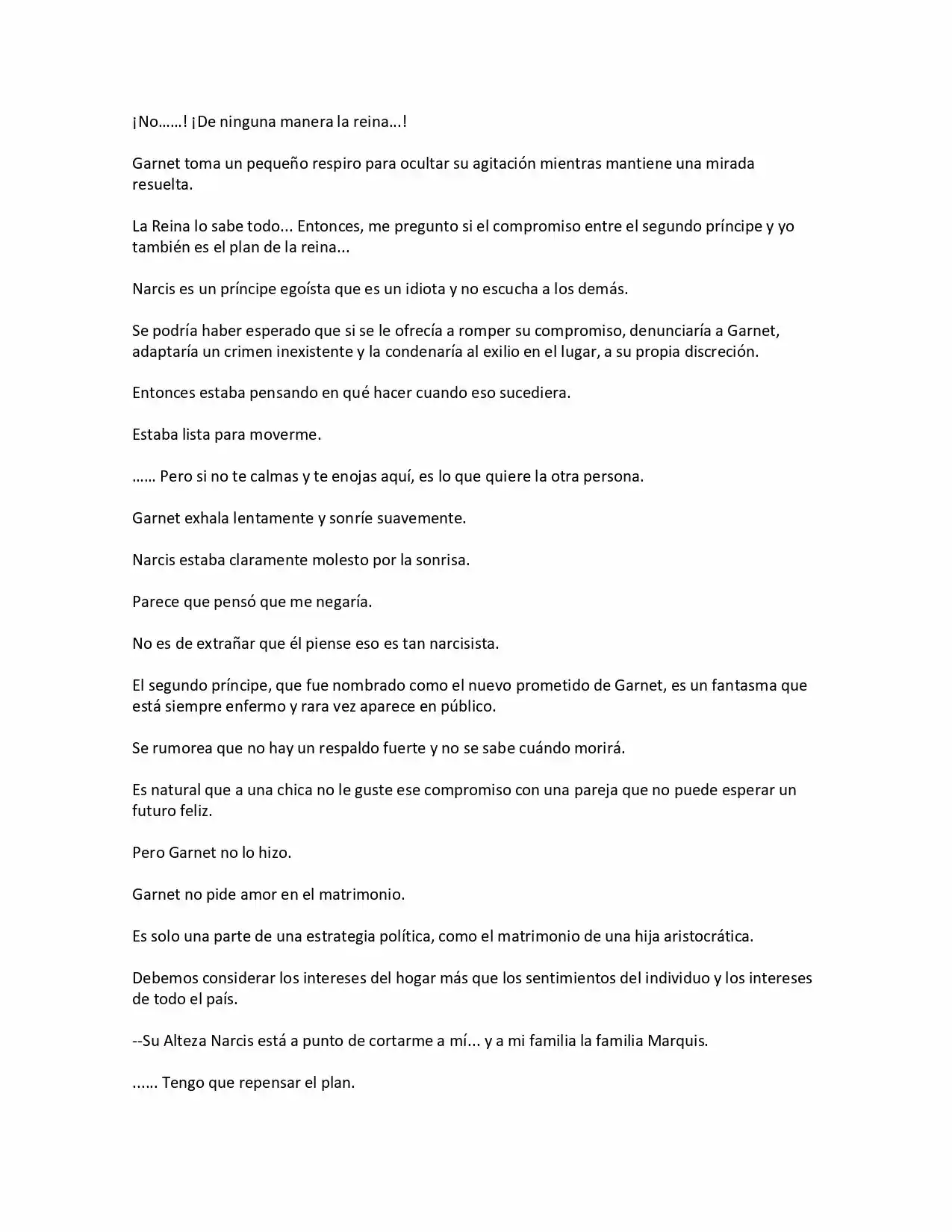 ¡No……! ¡De ninguna manera la reina…!

Garnet toma un pequeño respiro para ocultar su agitación mientras mantiene una mirada resuelta.

La Reina lo sabe todo... Entonces, me pregunto si el compromiso entre el segundo príncipe y yo también es el plan de la reina...

Narcis es un príncipe egoísta que es un idiota y no escucha a los demás.

Se podría haber esperado que si se le ofrecía a romper su compromiso, denunciaría a Garnet, adaptaría un crimen inexistente y la condenaría al exilio en el lugar, a su propia discreción.

Entonces estaba pensando en qué hacer cuando eso sucediera.

Estaba lista para moverme.

…… Pero si no te calmas y te enojas aquí, es lo que quiere la otra persona.

Garnet exhala lentamente y sonríe suavemente.

Narcis estaba claramente molesto por la sonrisa.

Parece que pensó que me negaría.

No es de extrañar que él piense eso es tan narcisista.

El segundo príncipe, que fue nombrado como el nuevo prometido de Garnet, es un fantasma que está siempre enfermo y rara vez aparece en público.

Se rumorea que no hay un respaldo fuerte y no se sabe cuándo morirá.

Es natural que a una chica no le guste ese compromiso con una pareja que no puede esperar un futuro feliz.

Pero Garnet no lo hizo.

Garnet no pide amor en el matrimonio.

Es solo una parte de una estrategia política, como el matrimonio de una hija aristocrática.

Debemos considerar los intereses del hogar más que los sentimientos del individuo y los intereses de todo el país.

--Su Alteza Narcis está a punto de cortarme a mí... y a mi familia la familia Marquis.

...... Tengo que repensar el plan.